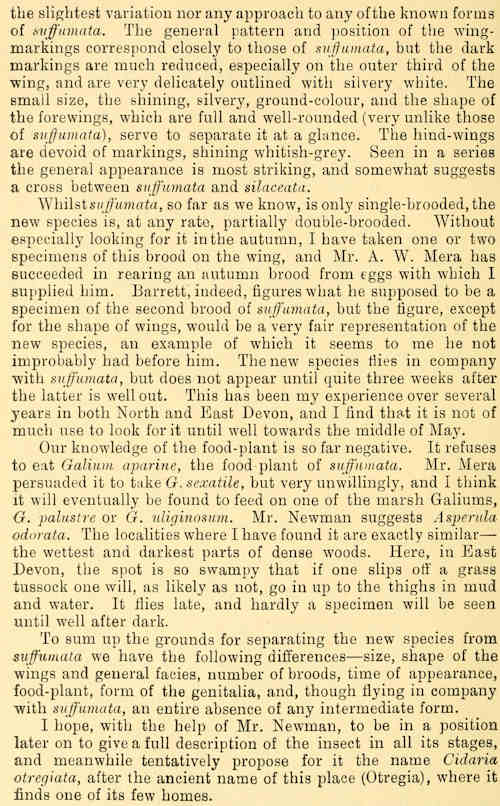 the slightest variation nor any approach to any of the known forms of suffumata. The general pattern and position of the wing-markings correspond closely to those of suffumata, but the dark markings are much reduced, especially on the outer third of the wing, and are very delicately outlined with silvery white. The small size, the shining, silvery, ground-colour, and the shape of the forewings, which are full and well-rounded (very unlike those of suffumata), serve to separate it at a glance. The hind-wings are devoid of markings, shining whitish-grey. Seen in a series the general appearance is most striking, and somewhat suggests a cross between suffumata and silaceata.

Whilst suffumata, so far as we know, is only single-brooded, the new species is, at any rate, partially double-brooded. Without especially looking for it in the autumn, I have taken one or two specimens of this brood on the wing, and Mr. A. W. Mera has succeeded in rearing an autumn brood from eggs with which I supplied him. Barrett, indeed, figures what he supposed to be a specimen of the second brood of suffumata, but the figure, except for the shape of wings, would be a very fair representation of the new species, an example of which it seems to me he not improbably had before him. The new species flies in company with suffumata, but does not appear until quite three weeks after the latter is well out. This has been my experience over several years in both North and East Devon, and I find that it is not of much use to look for it until well towards the middle of May.

Our knowledge of the food-plant is so far negative. It refuses to eat Galium aparine, the food-plant of suffumata. Mr. Mera persuaded it to take G. saxatile, but very unwillingly, and I think it will eventually be found to feed on one of the marsh Galiums, G. palustre or G. uliginosum. Mr. Newman suggests Asperula odorata. The localities where I have found it are exactly similar—the wettest and darkest parts of dense woods. Here, in East Devon, the spot is so swampy that if one slips off a grass tussock one will, as likely as not, go in up to the thighs in mud and water. It flies late, and hardly a specimen will be seen until well after dark.

To sum up the grounds for separating the new species from suffumata we have the following differences—size, shape of the wings and general facies, number of broods, time of appearance, food-plant, form of the genitalia, and, though flying in company with suffumata, an entire absence of any intermediate form.

I hope, with the help of Mr. Newman, to be in a position later on to give a full description of the insect in all its stages, and meanwhile tentatively propose for it the name Cidaria otregiata, after the ancient name of this place (Otregia), where it finds one of its few homes.